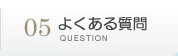 05 よくある質問
QUESTION